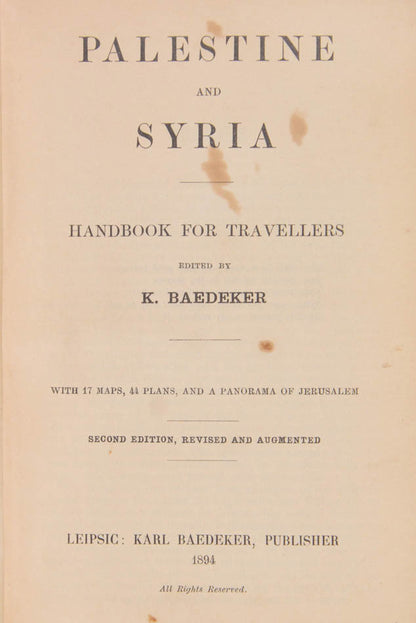 PALESTINE

AND

SYRIA

HANDBOOK FOR TRAVELLERS

EDITED BY

K. BAEDEKER

WITH 17 MAPS, 44 PLANS, AND A PANORAMA OF JERUSALEM

SECOND EDITION, REVISED AND AUGMENTED

LEIPSIC: KARL BAEDEKER, PUBLISHER
1894

All Rights Reserved.